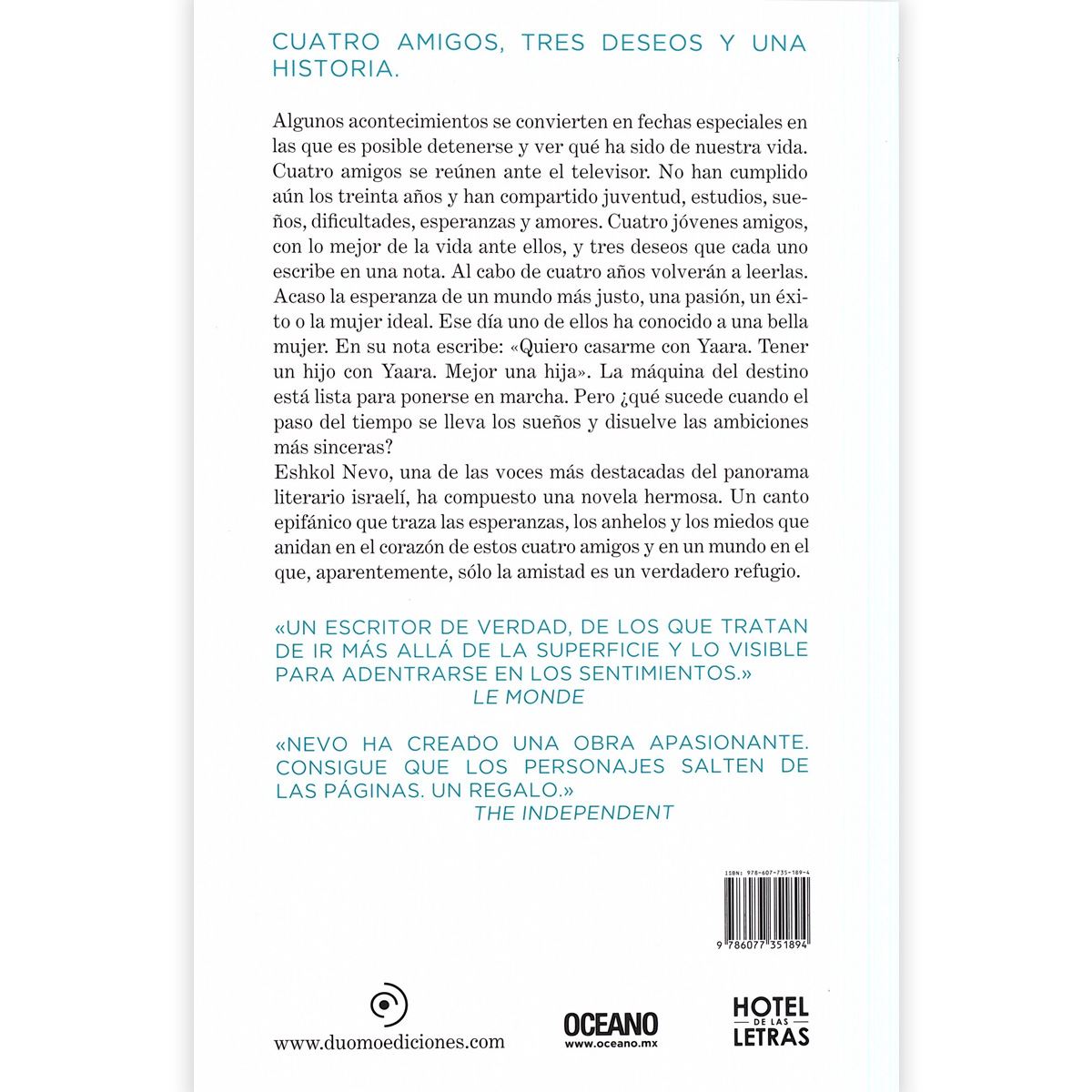 CUATRO AMIGOS, TRES DESEOS Y UNA HISTORIA.

Algunos acontecimientos se convierten en fechas especiales en las que es posible detenerse y ver qué ha sido de nuestra vida. Cuatro amigos se reúnen ante el televisor. No han cumplido aún los treinta años y han compartido juventud, estudios, sueños, dificultades, esperanzas y amores. Cuatro jóvenes amigos, con lo mejor de la vida ante ellos, y tres deseos que cada uno escribe en una nota. Al cabo de cuatro años volverán a leerlas. Acaso la esperanza de un mundo más justo, una pasión, un éxito o la mujer ideal. Ese día uno de ellos ha conocido a una bella mujer. En su nota escribe: «Quiero casarme con Yaara. Tener un hijo con Yaara. Mejor una hija». La máquina del destino está lista para ponerse en marcha. Pero ¿qué sucede cuando el paso del tiempo se lleva los sueños y disuelve las ambiciones más sinceras?
Eshkol Nevo, una de las voces más destacadas del panorama literario israelí, ha compuesto una novela hermosa. Un canto epifánico que traza las esperanzas, los anhelos y los miedos que anidan en el corazón de estos cuatro amigos y en un mundo en el que, aparentemente, sólo la amistad es un verdadero refugio.

«UN ESCRITOR DE VERDAD, DE LOS QUE TRATAN DE IR MÁS ALLÁ DE LA SUPERFICIE Y LO VISIBLE PARA ADENTRARSE EN LOS SENTIMIENTOS.»
LE MONDE

«NEVO HA CREADO UNA OBRA APASIONANTE. CONSIGUE QUE LOS PERSONAJES SALTEN DE LAS PÁGINAS. UN REGALO.»
THE INDEPENDENT

ISBN: 978-607-735-189-4
9 786077 351894

www.duomoediciones.com

OCEANO
www.oceano.mx

HOTEL DE LAS LETRAS